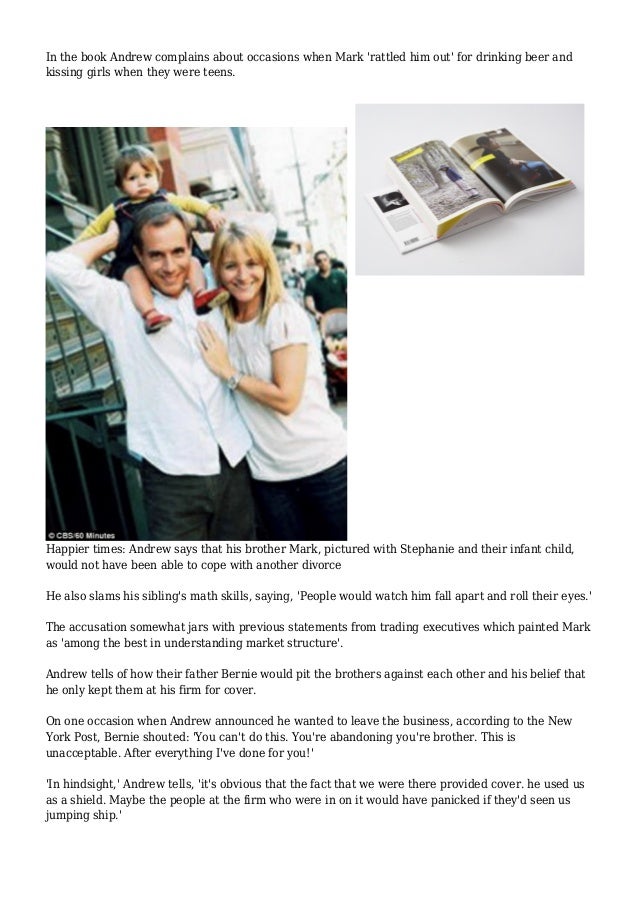 In the book Andrew complains about occasions when Mark 'rattled him out' for drinking beer and kissing girls when they were teens.

© CBS/60 Minutes

Happier times: Andrew says that his brother Mark, pictured with Stephanie and their infant child, would not have been able to cope with another divorce

He also slams his sibling's math skills, saying, 'People would watch him fall apart and roll their eyes.'

The accusation somewhat jars with previous statements from trading executives which painted Mark as 'among the best in understanding market structure'.

Andrew tells of how their father Bernie would pit the brothers against each other and his belief that he only kept them at his firm for cover.

On one occasion when Andrew announced he wanted to leave the business, according to the New York Post, Bernie shouted: 'You can't do this. You're abandoning you're brother. This is unacceptable. After everything I've done for you!'

'In hindsight,' Andrew tells, 'it's obvious that the fact that we were there provided cover. he used us as a shield. Maybe the people at the firm who were in on it would have panicked if they'd seen us jumping ship.'